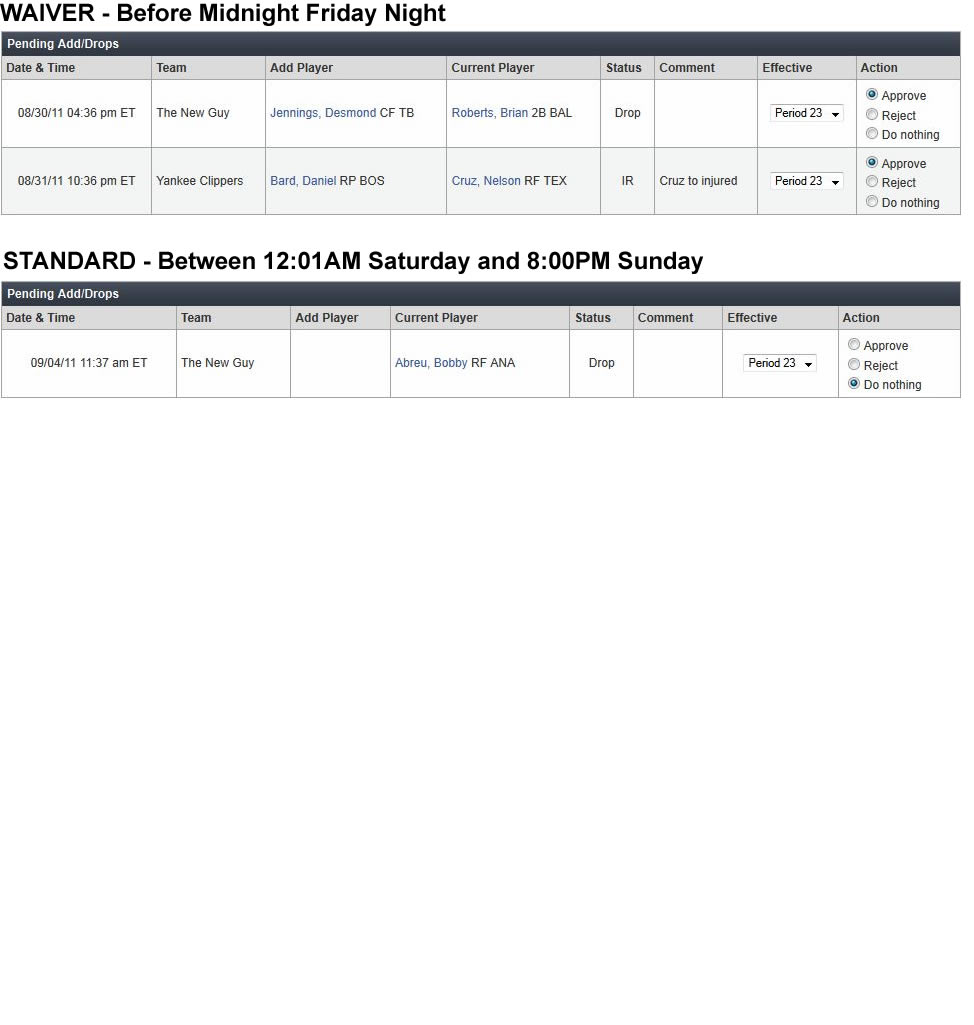 WAIVER - Before Midnight Friday Night

Pending Add/Drops

| Date & Time | Team | Add Player | Current Player | Status | Comment | Effective | Action |
|---|---|---|---|---|---|---|---|
| 08/30/11 04:36 pm ET | The New Guy | Jennings, Desmond CF TB | Roberts, Brian 2B BAL | Drop | | Period 23 | Approve Reject Do nothing |
| 08/31/11 10:36 pm ET | Yankee Clippers | Bard, Daniel RP BOS | Cruz, Nelson RF TEX | IR | Cruz to injured | Period 23 | Approve Reject Do nothing |

STANDARD - Between 12:01AM Saturday and 8:00PM Sunday

Pending Add/Drops

| Date & Time | Team | Add Player | Current Player | Status | Comment | Effective | Action |
|---|---|---|---|---|---|---|---|
| 09/04/11 11:37 am ET | The New Guy | | Abreu, Bobby RF ANA | Drop | | Period 23 | Approve Reject Do nothing |